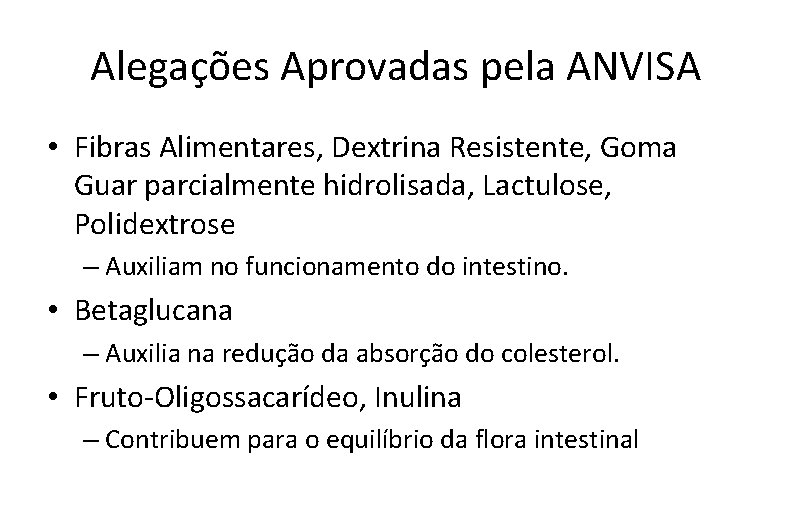 Alegações Aprovadas pela ANVISA

• Fibras Alimentares, Dextrina Resistente, Goma Guar parcialmente hidrolisada, Lactulose, Polidextrose
– Auxiliam no funcionamento do intestino.

• Betaglucana
– Auxilia na redução da absorção do colesterol.

• Fruto-Oligossacarídeo, Inulina
– Contribuem para o equilíbrio da flora intestinal